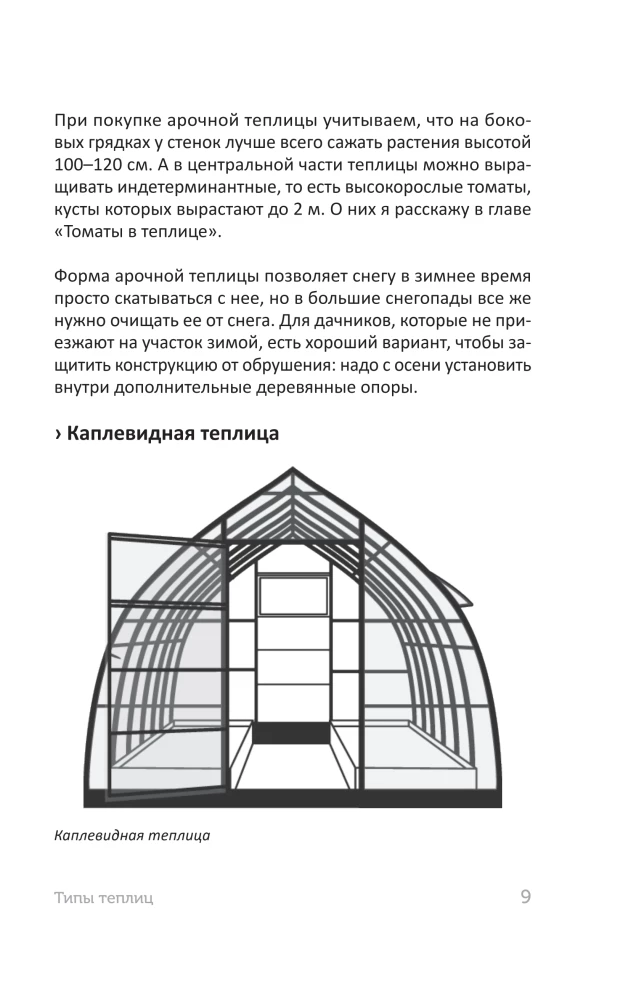 При покупке арочной теплицы учитываем, что на боковых грядках у стенок лучше всего сажать растения высотой 100–120 см. А в центральной части теплицы можно выращивать индетерминантные, то есть высокорослые томаты, кусты которых вырастают до 2 м. О них я расскажу в главе «Томаты в теплице».

Форма арочной теплицы позволяет снегу в зимнее время просто скатываться с нее, но в большие снегопады все же нужно очищать ее от снега. Для дачников, которые не приезжают на участок зимой, есть хороший вариант, чтобы защитить конструкцию от обрушения: надо с осени установить внутри дополнительные деревянные опоры.

› Каплевидная теплица

Каплевидная теплица

Типы теплиц 9